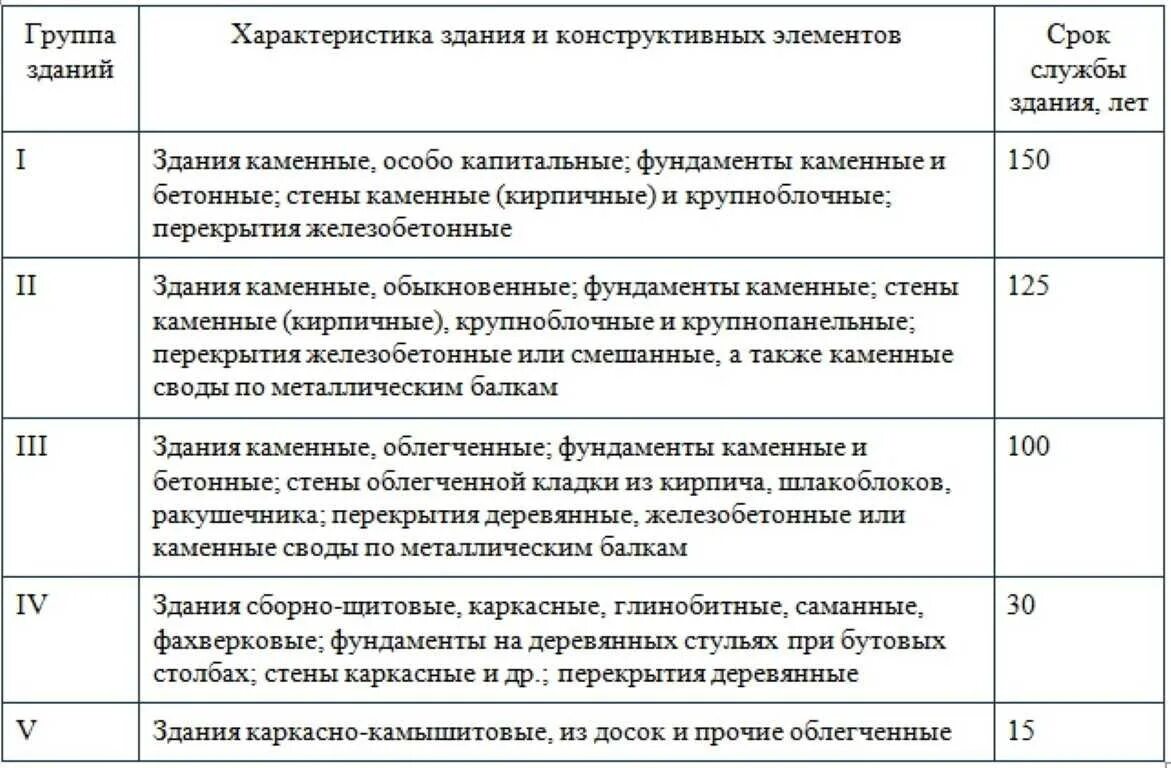 | Группа зданий | Характеристика здания и конструктивных элементов | Срок службы здания, лет |
|---|---|---|
| I | Здания каменные, особо капитальные; фундаменты каменные и бетонные; стены каменные (кирпичные) и крупноблочные; перекрытия железобетонные | 150 |
| II | Здания каменные, обыкновенные; фундаменты каменные; стены каменные (кирпичные), крупноблочные и крупнопанельные; перекрытия железобетонные или смешанные, а также каменные своды по металлическим балкам | 125 |
| III | Здания каменные, облегченные; фундаменты каменные и бетонные; стены облегченной кладки из кирпича, шлакоблоков, ракушечника; перекрытия деревянные, железобетонные или каменные своды по металлическим балкам | 100 |
| IV | Здания сборно-щитовые, каркасные, глинобитные, саманные, фахверковые; фундаменты на деревянных стульях при бутовых столбах; стены каркасные и др.; перекрытия деревянные | 30 |
| V | Здания каркасно-камышитовые, из досок и прочие облегченные | 15 |